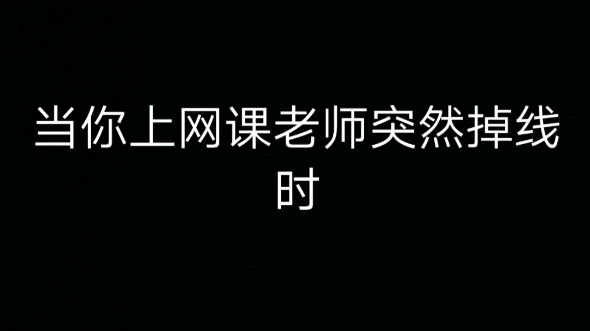 当你上网课老师突然掉线时